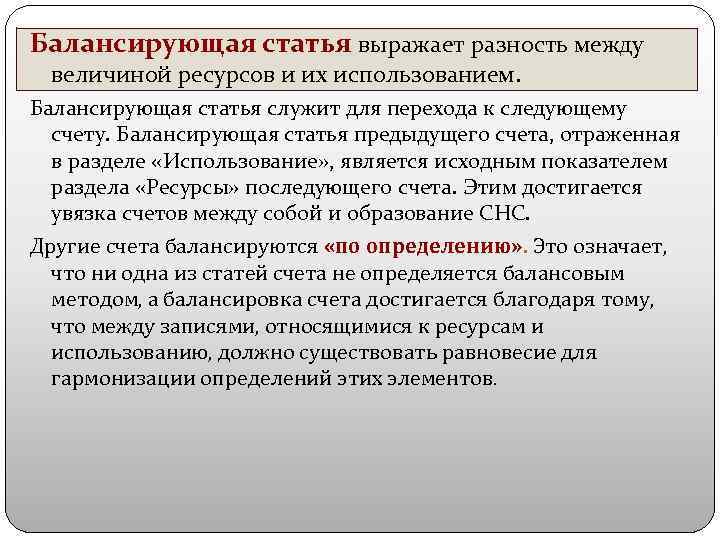 Балансирующая статья выражает разность между величиной ресурсов и их использованием.

Балансирующая статья служит для перехода к следующему счету. Балансирующая статья предыдущего счета, отраженная в разделе «Использование», является исходным показателем раздела «Ресурсы» последующего счета. Этим достигается увязка счетов между собой и образование СНС.

Другие счета балансируются «по определению». Это означает, что ни одна из статей счета не определяется балансовым методом, а балансировка счета достигается благодаря тому, что между записями, относящимися к ресурсам и использованию, должно существовать равновесие для гармонизации определений этих элементов.